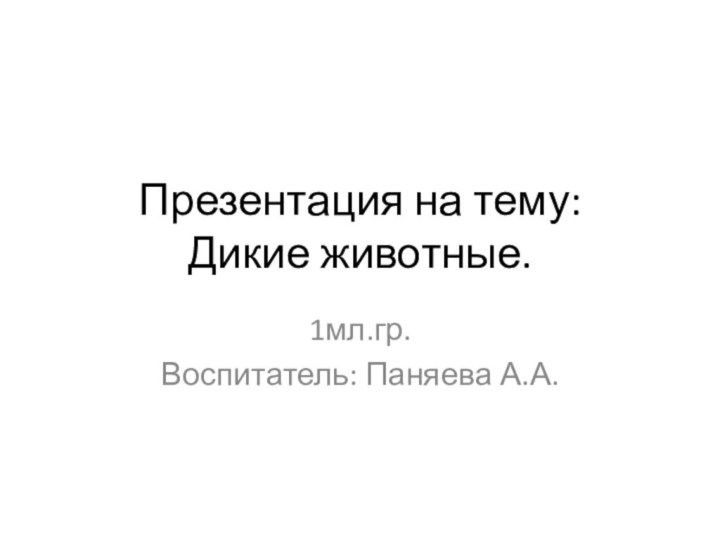 Презентация на тему:
Дикие животные.

1мл.гр.
Воспитатель: Паняева А.А.